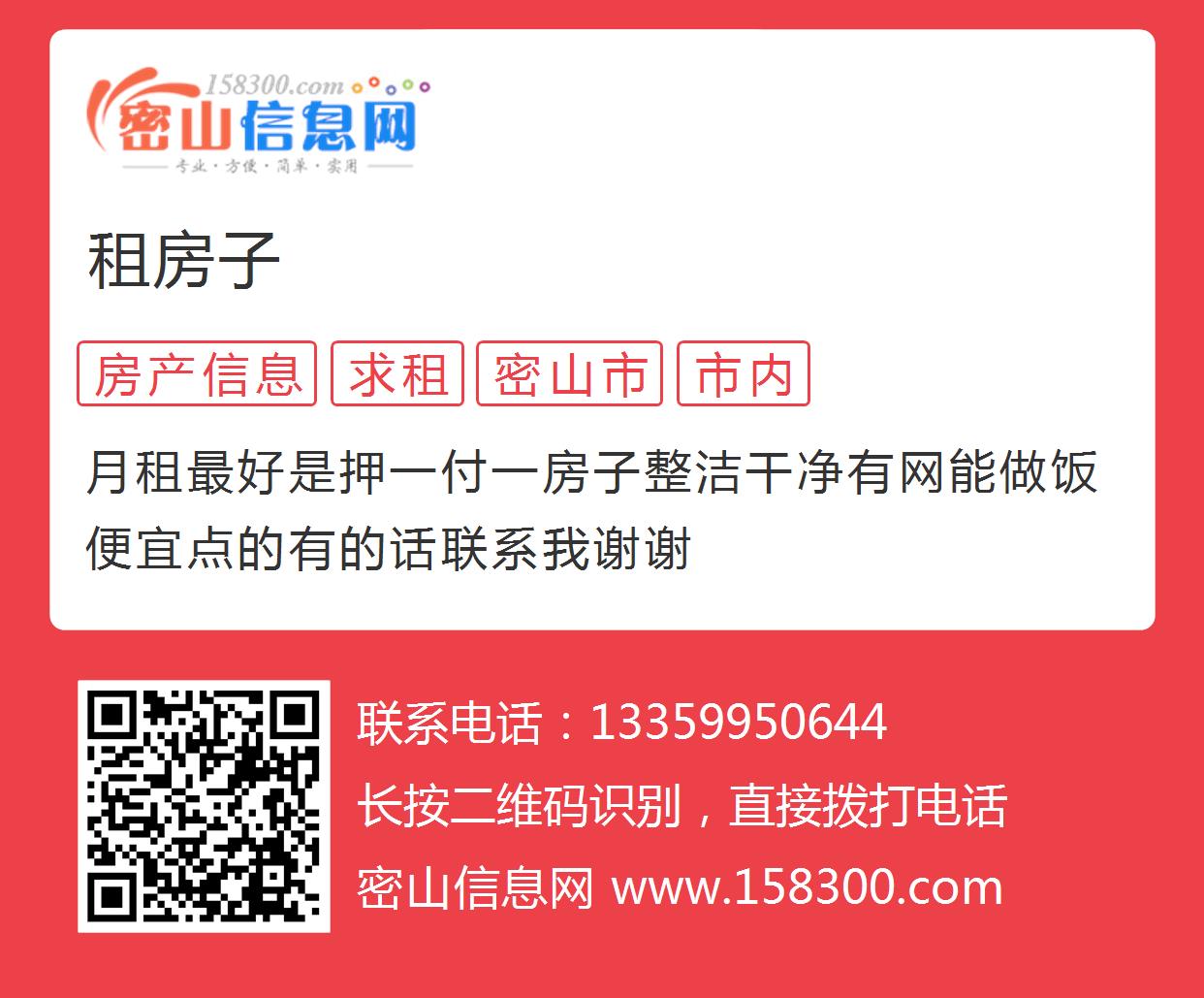 158300.com
密山信息网
专业·方便·简单·实用

租房子

房产信息 求租 密山市 市内

月租最好是押一付一房子整洁干净有网能做饭便宜点的有的话联系我谢谢

联系电话：13359950644
长按二维码识别，直接拨打电话
密山信息网 www.158300.com